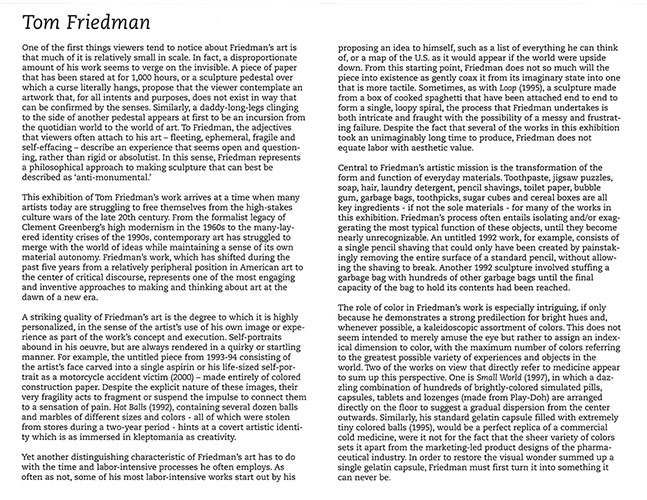 Tom Friedman

One of the first things viewers tend to notice about Friedman's art is that much of it is relatively small in scale. In fact, a disproportionate amount of his work seems to verge on the invisible. A piece of paper that has been stared at for 1,000 hours, or a sculpture pedestal over which a curse literally hangs, propose that the viewer contemplate an artwork that, for all intents and purposes, does not exist in way that can be confirmed by the senses. Similarly, a daddy-long-legs clinging to the side of another pedestal appears at first to be an incursion from the quotidian world to the world of art. To Friedman, the adjectives that viewers often attach to his art – fleeting, ephemeral, fragile and self-effacing – describe an experience that seems open and questioning, rather than rigid or absolutist. In this sense, Friedman represents a philosophical approach to making sculpture that can best be described as 'anti-monumental.'

This exhibition of Tom Friedman's work arrives at a time when many artists today are struggling to free themselves from the high-stakes culture wars of the late 20th century. From the formalist legacy of Clement Greenberg's high modernism in the 1960s to the many-layered identity crises of the 1990s, contemporary art has struggled to merge with the world of ideas while maintaining a sense of its own material autonomy. Friedman's work, which has shifted during the past five years from a relatively peripheral position in American art to the center of critical discourse, represents one of the most engaging and inventive approaches to making and thinking about art at the dawn of a new era.

A striking quality of Friedman's art is the degree to which it is highly personalized, in the sense of the artist's use of his own image or experience as part of the work's concept and execution. Self-portraits abound in his oeuvre, but are always rendered in a quirky or startling manner. For example, the untitled piece from 1993-94 consisting of the artist's face carved into a single aspirin or his life-sized self-portrait as a motorcycle accident victim (2000) – made entirely of colored construction paper. Despite the explicit nature of these images, their very fragility acts to fragment or suspend the impulse to connect them to a sensation of pain. Hot Balls (1992), containing several dozen balls and marbles of different sizes and colors - all of which were stolen from stores during a two-year period - hints at a covert artistic identity which is as immersed in kleptomania as creativity.

Yet another distinguishing characteristic of Friedman's art has to do with the time and labor-intensive processes he often employs. As often as not, some of his most labor-intensive works start out by his proposing an idea to himself, such as a list of everything he can think of, or a map of the U.S. as it would appear if the world were upside down. From this starting point, Friedman does not so much will the piece into existence as gently coax it from its imaginary state into one that is more tactile. Sometimes, as with Loop (1995), a sculpture made from a box of cooked spaghetti that have been attached end to end to form a single, loopy spiral, the process that Friedman undertakes is both intricate and fraught with the possibility of a messy and frustrating failure. Despite the fact that several of the works in this exhibition took an unimaginably long time to produce, Friedman does not equate labor with aesthetic value.

Central to Friedman's artistic mission is the transformation of the form and function of everyday materials. Toothpaste, jigsaw puzzles, soap, hair, laundry detergent, pencil shavings, toilet paper, bubble gum, garbage bags, toothpicks, sugar cubes and cereal boxes are all key ingredients - if not the sole materials - for many of the works in this exhibition. Friedman's process often entails isolating and/or exaggerating the most typical function of these objects, until they become nearly unrecognizable. An untitled 1992 work, for example, consists of a single pencil shaving that could only have been created by painstakingly removing the entire surface of a standard pencil, without allowing the shaving to break. Another 1992 sculpture involved stuffing a garbage bag with hundreds of other garbage bags until the final capacity of the bag to hold its contents had been reached.

The role of color in Friedman's work is especially intriguing, if only because he demonstrates a strong predilection for bright hues and, whenever possible, a kaleidoscopic assortment of colors. This does not seem intended to merely amuse the eye but rather to assign an indexical dimension to color, with the maximum number of colors referring to the greatest possible variety of experiences and objects in the world. Two of the works on view that directly refer to medicine appear to sum up this perspective. One is Small World (1997), in which a dazzling combination of hundreds of brightly-colored simulated pills, capsules, tablets and lozenges (made from Play-Doh) are arranged directly on the floor to suggest a gradual dispersion from the center outwards. Similarly, his standard gelatin capsule filled with extremely tiny colored balls (1995), would be a perfect replica of a commercial cold medicine, were it not for the fact that the sheer variety of colors sets it apart from the marketing-led product designs of the pharmaceutical industry. In order to restore the visual wonder summed up a single gelatin capsule, Friedman must first turn it into something it can never be.